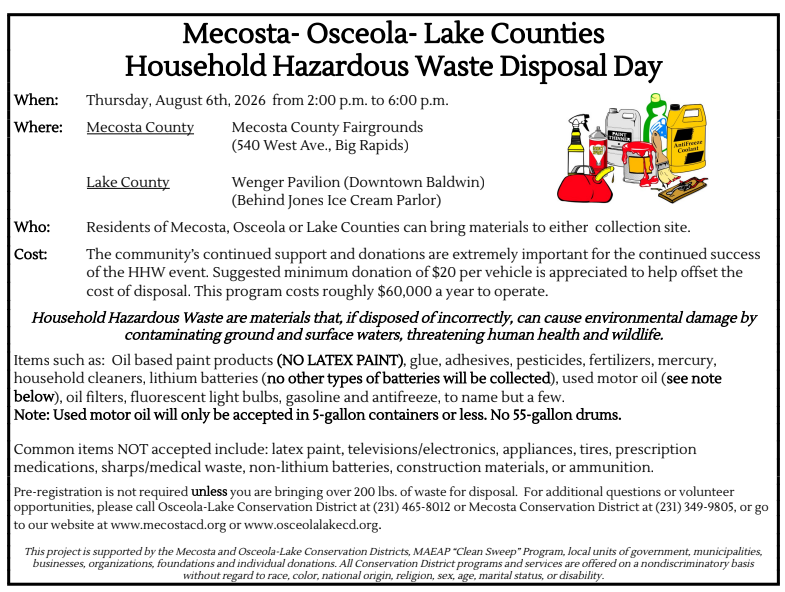 Mecosta- Osceola- Lake Counties
Household Hazardous Waste Disposal Day

When: Thursday, August 6th, 2026 from 2:00 p.m. to 6:00 p.m.

Where: Mecosta County Mecosta County Fairgrounds (540 West Ave., Big Rapids)

Lake County Wenger Pavilion (Downtown Baldwin) (Behind Jones Ice Cream Parlor)

PAINT THINNER

AntiFreeze Coolant

Who: Residents of Mecosta, Osceola or Lake Counties can bring materials to either collection site.

Cost: The community's continued support and donations are extremely important for the continued success of the HHW event. Suggested minimum donation of $20 per vehicle is appreciated to help offset the cost of disposal. This program costs roughly $60,000 a year to operate.

Household Hazardous Waste are materials that, if disposed of incorrectly, can cause environmental damage by contaminating ground and surface waters, threatening human health and wildlife.

Items such as: Oil based paint products (NO LATEX PAINT), glue, adhesives, pesticides, fertilizers, mercury, household cleaners, lithium batteries (no other types of batteries will be collected), used motor oil (see note below), oil filters, fluorescent light bulbs, gasoline and antifreeze, to name but a few.
Note: Used motor oil will only be accepted in 5-gallon containers or less. No 55-gallon drums.

Common items NOT accepted include: latex paint, televisions/electronics, appliances, tires, prescription medications, sharps/medical waste, non-lithium batteries, construction materials, or ammunition.

Pre-registration is not required unless you are bringing over 200 lbs. of waste for disposal. For additional questions or volunteer opportunities, please call Osceola-Lake Conservation District at (231) 465-8012 or Mecosta Conservation District at (231) 349-9805, or go to our website at www.mecostacd.org or www.osceolalakecd.org.

This project is supported by the Mecosta and Osceola-Lake Conservation Districts, MAEAP "Clean Sweep" Program, local units of government, municipalities, businesses, organizations, foundations and individual donations. All Conservation District programs and services are offered on a nondiscriminatory basis without regard to race, color, national origin, religion, sex, age, marital status, or disability.